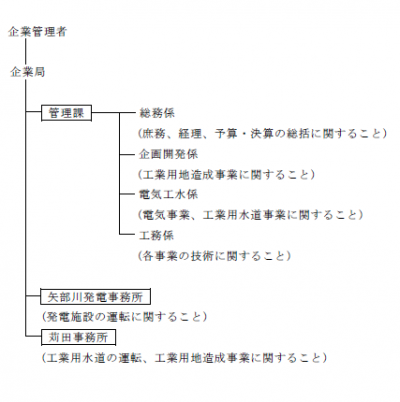 企業管理者

企業局

管理課

総務係

（庶務、経理、予算・決算の総括に関すること）

企画開発係

（工業用地造成事業に関すること）

電気工水係

（電気事業、工業用水道事業に関すること）

工務係

（各事業の技術に関すること）

矢部川発電事務所

（発電施設の運転に関すること）

苅田事務所

（工業用水道の運転、工業用地造成事業に関すること）